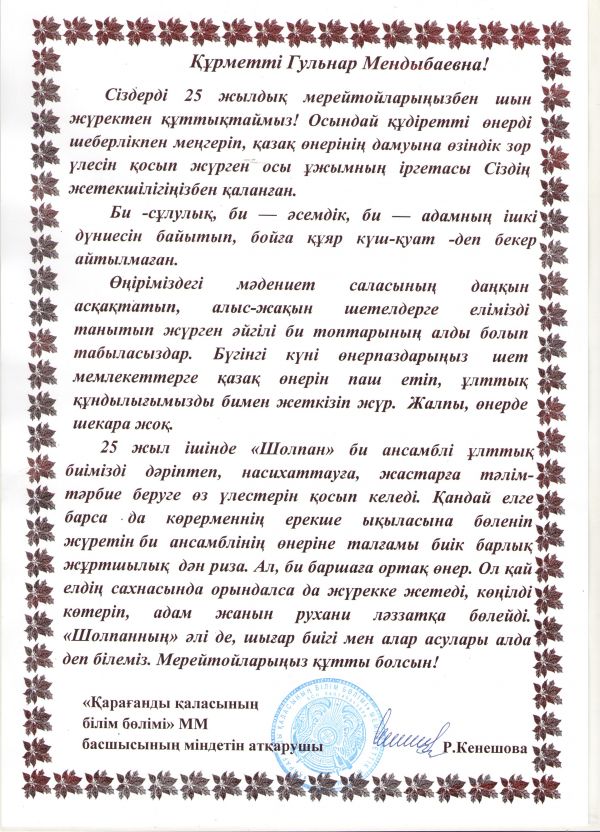 Құрметті Гульнар Мендыбаевна!

Сіздерді 25 жылдық мерейтойларыңызбен шын жүректен құттықтаймыз! Осындай құдіретті өнерді шеберлікпен меңгеріп, қазақ өнерінің дамуына өзіндік зор үлесін қосып жүрген осы ұжымның іргетасы Сіздің жетекшілігіңізбен қаланған.

Би -сұлулық, би — әсемдік, би — адамның ішкі дүниесін байытып, бойға құяр күш-қуат -деп бекер айтылмаған.

Өңіріміздегі мәдениет саласының даңқын асқақтатып, алыс-жақын шетелдерге елімізді танытып жүрген әйгілі би топтарының алды болып табыласыздар. Бүгінгі күні өнерпаздарыңыз шет мемлекеттерге қазақ өнерін паш етіп, ұлттық құндылығымызды бимен жеткізіп жүр. Жалпы, өнерде шекара жоқ.

25 жыл ішінде «Шолпан» би ансамблі ұлттық биімізді дәріптеп, насихаттауға, жастарға тәлім-тәрбие беруге өз үлестерін қосып келеді. Қандай елге барса да көрерменнің ерекше ықыласына бөленіп жүретін би ансамблінің өнеріне талғамы биік барлық жұртшылық дән риза. Ал, би баршаға ортақ өнер. Ол қай елдің сахнасында орындалса да жүрекке жетеді, көңілді көтеріп, адам жанын рухани ләззатқа бөлейді. «Шолпанның» әлі де, шығар биігі мен алар асулары алда деп білеміз. Мерейтойларыңыз құтты болсын!

«Қарағанды қаласының білім бөлімі» ММ басшысының міндетін атқарушы Р.Кенешова